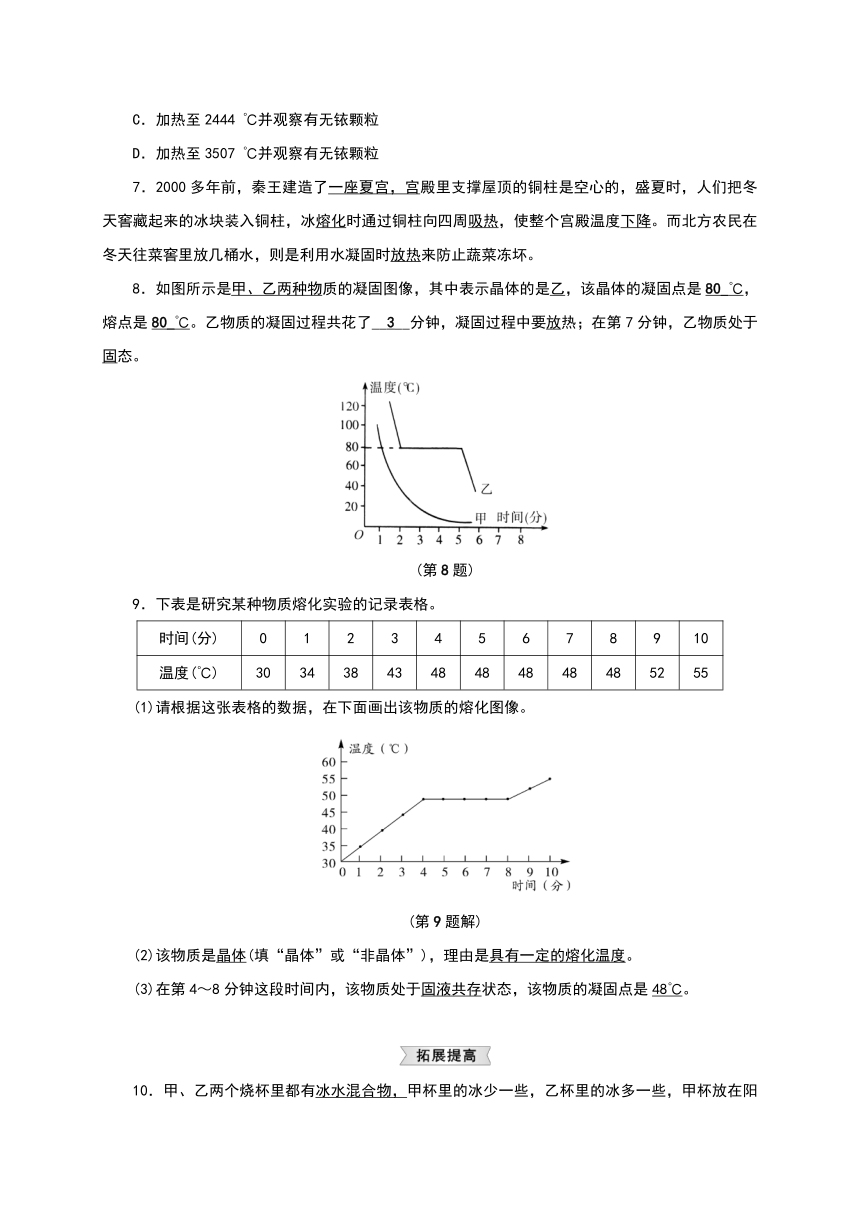 C．加热至 2444 ℃并观察有无铱颗粒

D．加热至 3507 ℃并观察有无铱颗粒

7．2000 多年前，秦王建造了一座夏宫，宫殿里支撑屋顶的铜柱是空心的，盛夏时，人们把冬天窖藏起来的冰块装入铜柱，冰熔化时通过铜柱向四周吸热，使整个宫殿温度下降。而北方农民在冬天往菜窖里放几桶水，则是利用水凝固时放热来防止蔬菜冻坏。

8．如图所示是甲、乙两种物质的凝固图像，其中表示晶体的是乙，该晶体的凝固点是 80 ℃，熔点是 80 ℃。乙物质的凝固过程共花了 3 分钟，凝固过程中要放热；在第 7 分钟，乙物质处于固态。

温度(℃)
120
100
80
60
40
20
O 1 2 3 4 5 6 7 8
乙
甲 时间(分)

(第 8 题)

9．下表是研究某种物质熔化实验的记录表格。

| 时间(分) | 0 | 1 | 2 | 3 | 4 | 5 | 6 | 7 | 8 | 9 | 10 |
|---|---|---|---|---|---|---|---|---|---|---|---|
| 温度(℃) | 30 | 34 | 38 | 43 | 48 | 48 | 48 | 48 | 48 | 52 | 55 |

(1)请根据这张表格的数据，在下面画出该物质的熔化图像。

温度(℃)
60
55
50
45
40
35
30
0 1 2 3 4 5 6 7 8 9 10
时间(分)

(第 9 题解)

(2)该物质是晶体(填“晶体”或“非晶体”)，理由是具有一定的熔化温度。

(3)在第 4～8 分钟这段时间内，该物质处于固液共存状态，该物质的凝固点是 48℃。

拓展提高

10．甲、乙两个烧杯里都有冰水混合物，甲杯里的冰少一些，乙杯里的冰多一些，甲杯放在阳